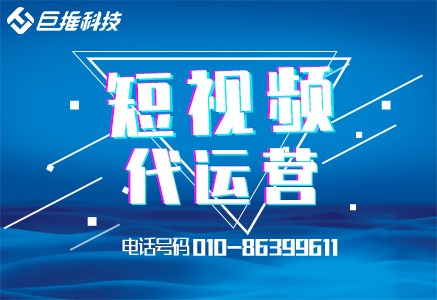 巨推科技

短视频
代运营

电话号码 010-86399611